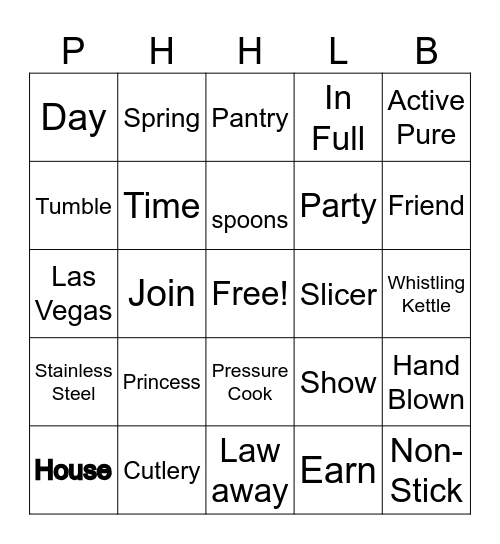 | P | H | H | L | B |
|---|---|---|---|---|
| Day | Spring | Pantry | In Full | Active Pure |
| Tumble | Time | spoons | Party | Friend |
| Las Vegas | Join | Free! | Slicer | Whistling Kettle |
| Stainless Steel | Princess | Pressure Cook | Show | Hand Blown |
| House | Cutlery | Law away | Earn | Non-Stick |